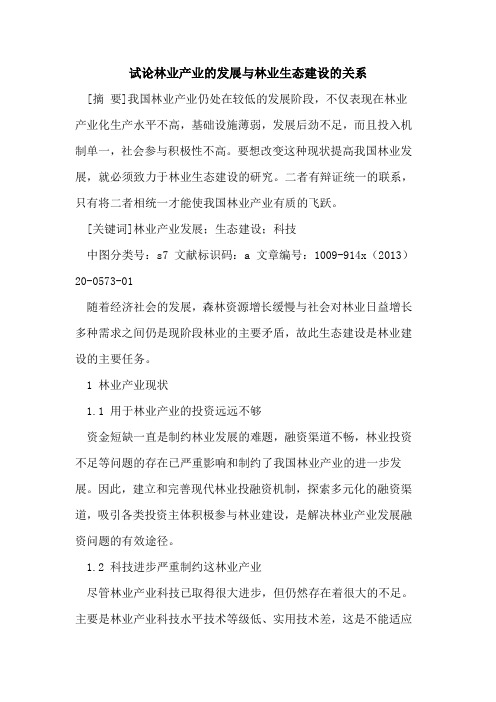 试论林业产业的发展与林业生态建设的关系

[摘　要]我国林业产业仍处在较低的发展阶段，不仅表现在林业产业化生产水平不高，基础设施薄弱，发展后劲不足，而且投入机制单一，社会参与积极性不高。要想改变这种现状提高我国林业发展，就必须致力于林业生态建设的研究。二者有辩证统一的联系，只有将二者相统一才能使我国林业产业有质的飞跃。

[关键词]林业产业发展；生态建设；科技

中图分类号：s7 文献标识码：a 文章编号：1009-914x（2013）20-0573-01

随着经济社会的发展，森林资源增长缓慢与社会对林业日益增长多种需求之间仍是现阶段林业的主要矛盾，故此生态建设是林业建设的主要任务。

1 林业产业现状

1.1 用于林业产业的投资远远不够

资金短缺一直是制约林业发展的难题，融资渠道不畅，林业投资不足等问题的存在已严重影响和制约了我国林业产业的进一步发展。因此，建立和完善现代林业投融资机制，探索多元化的融资渠道，吸引各类投资主体积极参与林业建设，是解决林业产业发展融资问题的有效途径。

1.2 科技进步严重制约这林业产业

尽管林业产业科技已取得很大进步，但仍然存在着很大的不足。主要是林业产业科技水平技术等级低、实用技术差，这是不能适应